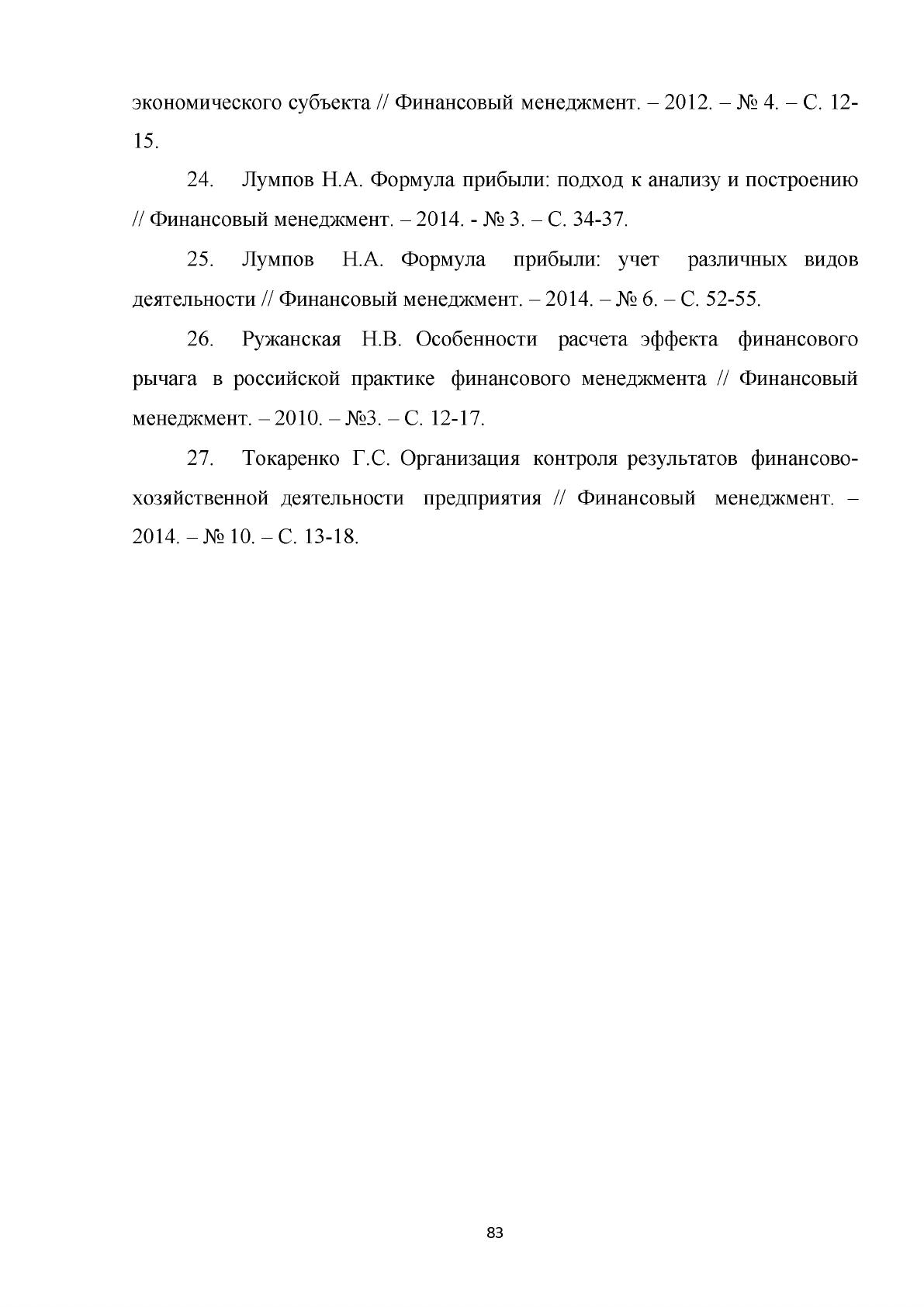 экономического субъекта // Финансовый менеджмент. – 2012. – № 4. – С. 12-15.

24. Лумпов Н.А. Формула прибыли: подход к анализу и построению // Финансовый менеджмент. – 2014. - № 3. – С. 34-37.

25. Лумпов Н.А. Формула прибыли: учет различных видов деятельности // Финансовый менеджмент. – 2014. – № 6. – С. 52-55.

26. Ружанская Н.В. Особенности расчета эффекта финансового рычага в российской практике финансового менеджмента // Финансовый менеджмент. – 2010. – №3. – С. 12-17.

27. Токаренко Г.С. Организация контроля результатов финансово-хозяйственной деятельности предприятия // Финансовый менеджмент. – 2014. – № 10. – С. 13-18.

83